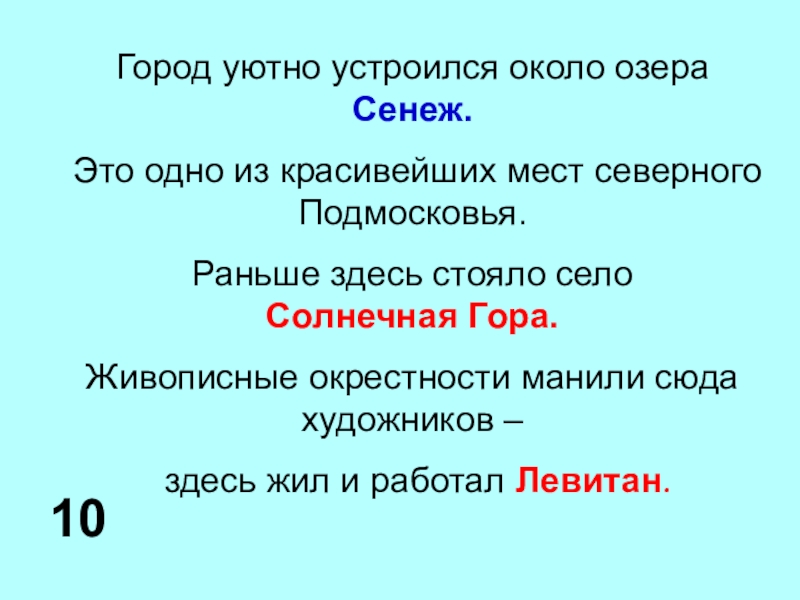 Город уютно устроился около озера Сенеж.

Это одно из красивейших мест северного Подмосковья.

Раньше здесь стояло село Солнечная Гора.

Живописные окрестности манили сюда художников –

здесь жил и работал Левитан.

10